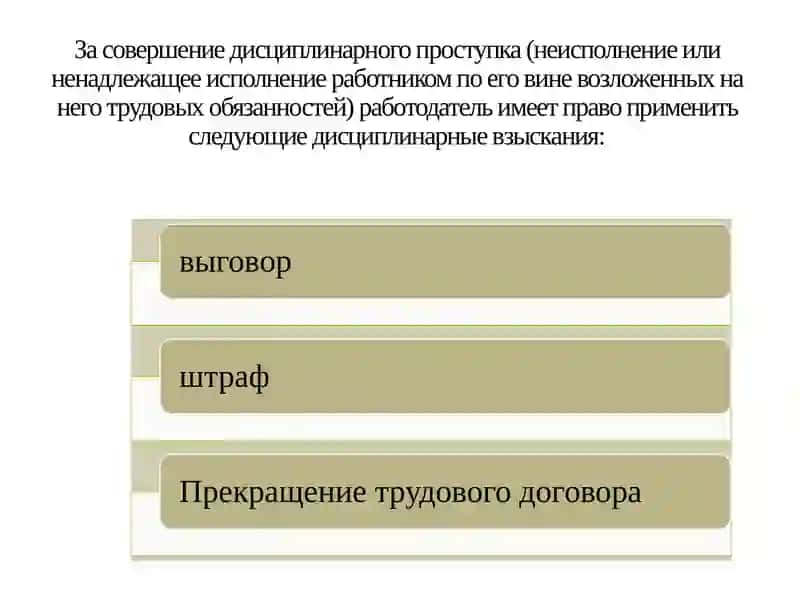 За совершение дисциплинарного проступка (неисполнение или ненадлежащее исполнение работником по его вине возложенных на него трудовых обязанностей) работодатель имеет право применить следующие дисциплинарные взыскания:

выговор

штраф

Прекращение трудового договора